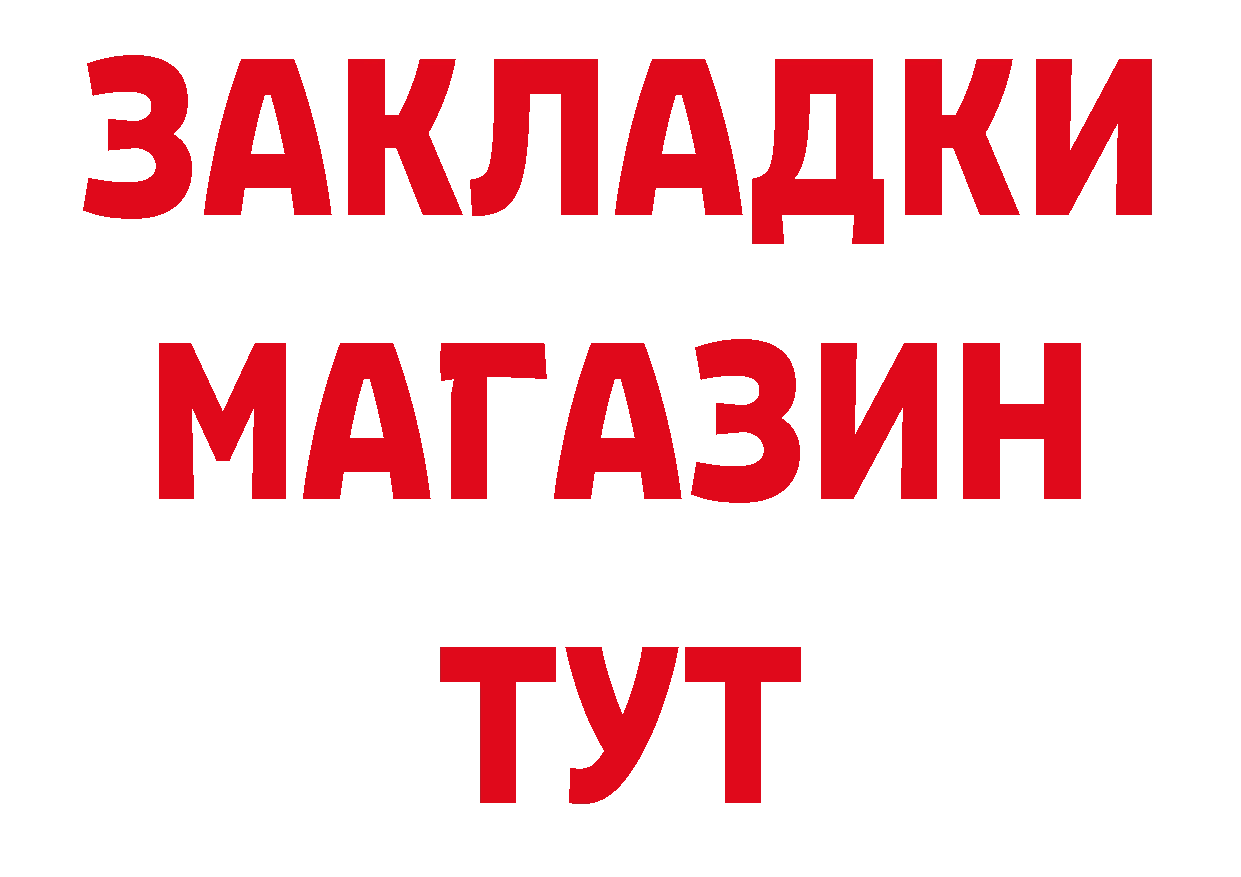 ЗАКЛАДКИ
МАГАЗИН
ТУТ